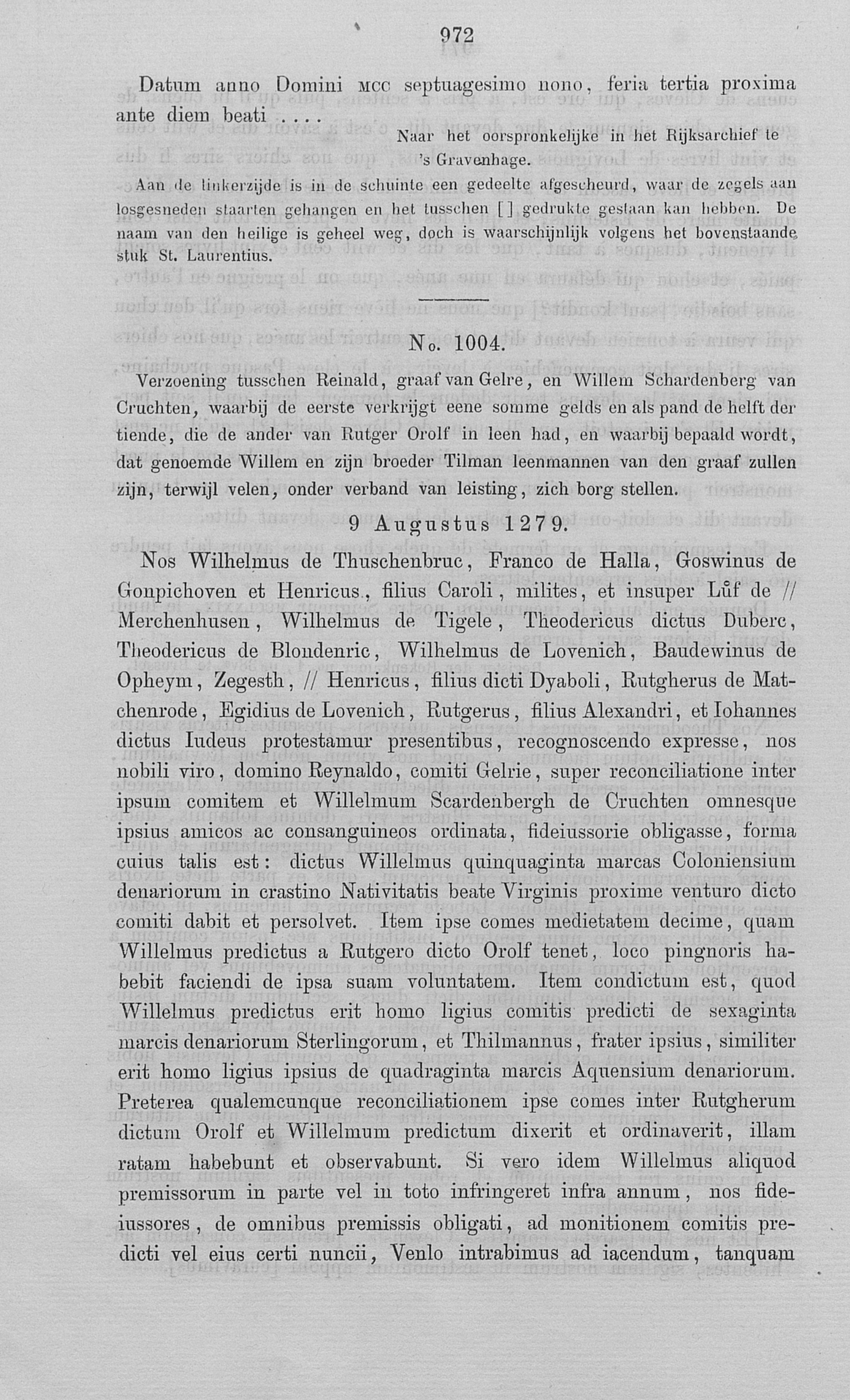 972

Datum anno Domini MCC septuagesimo nono, feria tertia proxima ante diem beati ....

Naar het oorspronkelijke in het Rijksarchief te 's Gravenhage.

Aan de linkerzijde is in de schuinte een gedeelte afgescheurd, waar de zegels aan losgesneden staarten gehangen en het tusschen [ ] gedrukte gestaan kan hebben. De naam van den heilige is geheel weg, doch is waarschijnlijk volgens het bovenstaande stuk St. Laurentius.

No. 1004.

Verzoening tusschen Reinald, graaf van Gelre, en Willem Schardenberg van Cruchten, waarbij de eerste verkrijgt eene somme gelds en als pand de helft der tiende, die de ander van Rutger Orolf in leen had, en waarbij bepaald wordt, dat genoemde Willem en zijn broeder Tilman leenmannen van den graaf zullen zijn, terwijl velen, onder verband van leisting, zich borg stellen.

9 Augustus 1279.

Nos Wilhelmus de Thuschenbruc, Franco de Halla, Goswinus de Gonpichoven et Henricus, filius Caroli, milites, et insuper Lůf de // Merchenhusen, Wilhelmus de Tigele, Theodericus dictus Duberc, Theodericus de Blondenric, Wilhelmus de Lovenich, Baudewinus de Opheym, Zegesth, // Henricus, filius dicti Dyaboli, Rutgherus de Matchenrode, Egidius de Lovenich, Rutgerus, filius Alexandri, et Iohannes dictus Iudeus protestamur presentibus, recognoscendo expresse, nos nobili viro, domino Reynaldo, comiti Gelrie, super reconciliatione inter ipsum comitem et Willelmum Scardenbergh de Cruchten omnesque ipsius amicos ac consanguineos ordinata, fideiussorie obligasse, forma cuius talis est: dictus Willelmus quinquaginta marcas Coloniensium denariorum in crastino Nativitatis beate Virginis proxime venturo dicto comiti dabit et persolvet. Item ipse comes medietatem decime, quam Willelmus predictus a Rutgero dicto Orolf tenet, loco pingnoris habebit faciendi de ipsa suam voluntatem. Item condictum est, quod Willelmus predictus erit homo ligius comitis predicti de sexaginta marcis denariorum Sterlingorum, et Thilmannus, frater ipsius, similiter erit homo ligius ipsius de quadraginta marcis Aquensium denariorum. Preterea qualemcunque reconciliationem ipse comes inter Rutgherum dictum Orolf et Willelmum predictum dixerit et ordinaverit, illam ratam habebunt et observabunt. Si vero idem Willelmus aliquod premissorum in parte vel in toto infringeret infra annum, nos fideiussores, de omnibus premissis obligati, ad monitionem comitis predicti vel eius certi nuncii, Venlo intrabimus ad iacendum, tanquam